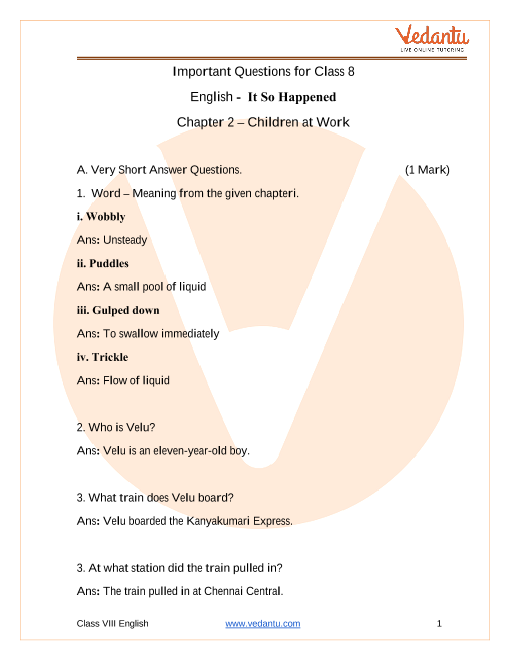 Vedantu
LIVE ONLINE TUTORING

Important Questions for Class 8

English - It So Happened

Chapter 2 – Children at Work

A. Very Short Answer Questions. (1 Mark)

1. Word – Meaning from the given chapteri.

i. Wobbly

Ans: Unsteady

ii. Puddles

Ans: A small pool of liquid

iii. Gulped down

Ans: To swallow immediately

iv. Trickle

Ans: Flow of liquid

2. Who is Velu?

Ans: Velu is an eleven-year-old boy.

3. What train does Velu board?

Ans: Velu boarded the Kanyakumari Express.

3. At what station did the train pulled in?

Ans: The train pulled in at Chennai Central.

Class VIII English www.vedantu.com 1